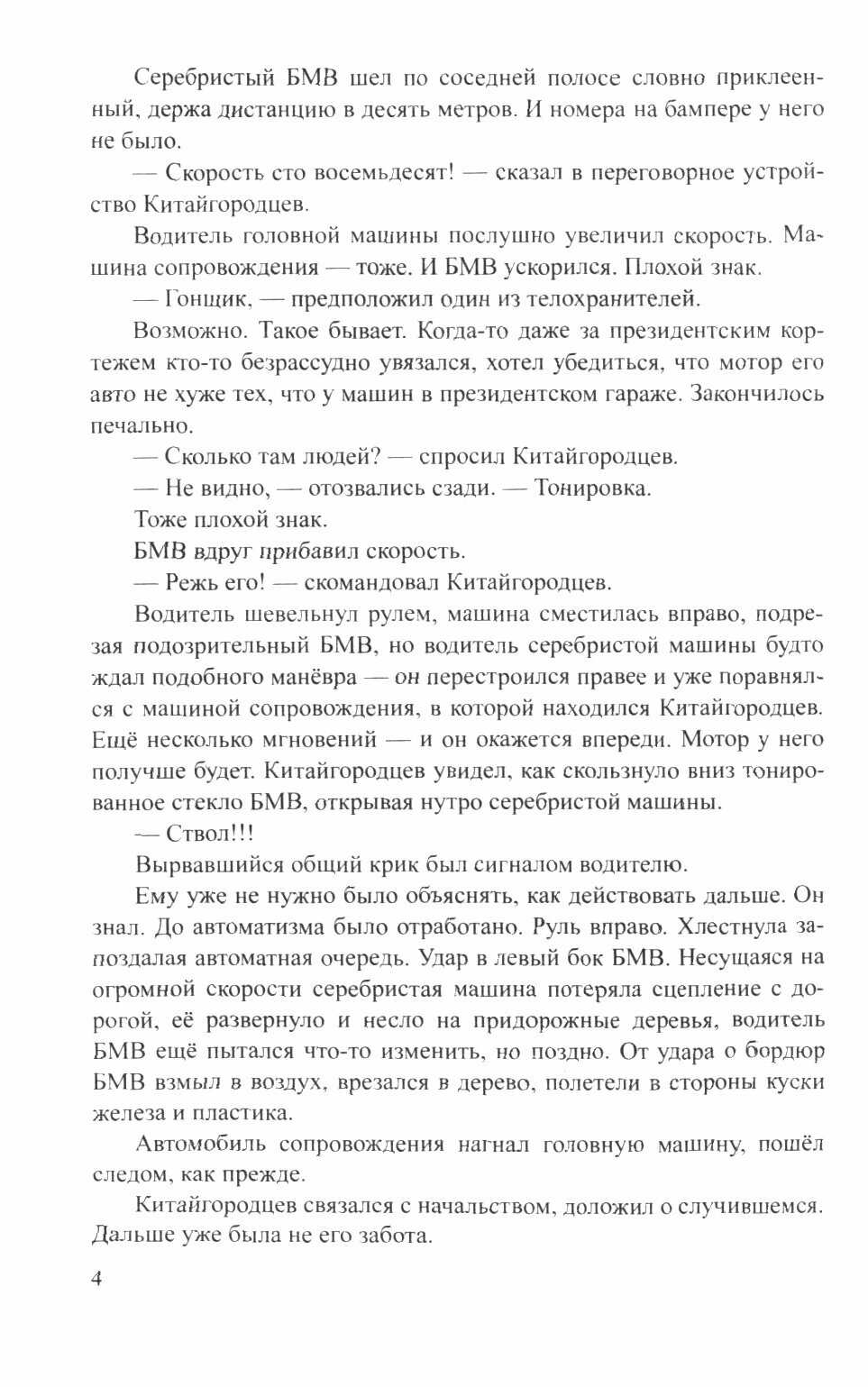 Серебристый БМВ шел по соседней полосе словно приклеенный, держа дистанцию в десять метров. И номера на бампере у него не было.

— Скорость сто восемьдесят! — сказал в переговорное устройство Китайгородцев.

Водитель головной машины послушно увеличил скорость. Машина сопровождения — тоже. И БМВ ускорился. Плохой знак.

— Гонщик, — предположил один из телохранителей.

Возможно. Такое бывает. Когда-то даже за президентским кортежем кто-то безрассудно увязался, хотел убедиться, что мотор его авто не хуже тех, что у машин в президентском гараже. Закончилось печально.

— Сколько там людей? — спросил Китайгородцев.

— Не видно, — отозвались сзади. — Тонировка.

Тоже плохой знак.

БМВ вдруг прибавил скорость.

— Режь его! — скомандовал Китайгородцев.

Водитель шевельнул рулем, машина сместилась вправо, подрезая подозрительный БМВ, но водитель серебристой машины будто ждал подобного манёвра — он перестроился правее и уже поравнялся с машиной сопровождения, в которой находился Китайгородцев. Ещё несколько мгновений — и он окажется впереди. Мотор у него получше будет. Китайгородцев увидел, как скользнуло вниз тонированное стекло БМВ, открывая нутро серебристой машины.

— Ствол!!!

Вырвавшийся общий крик был сигналом водителю.

Ему уже не нужно было объяснять, как действовать дальше. Он знал. До автоматизма было отработано. Руль вправо. Хлестнула запоздалая автоматная очередь. Удар в левый бок БМВ. Несущаяся на огромной скорости серебристая машина потеряла сцепление с дорогой, её развернуло и несло на придорожные деревья, водитель БМВ ещё пытался что-то изменить, но поздно. От удара о бордюр БМВ взмыл в воздух, врезался в дерево, полетели в стороны куски железа и пластика.

Автомобиль сопровождения нагнал головную машину, пошёл следом, как прежде.

Китайгородцев связался с начальством, доложил о случившемся. Дальше уже была не его забота.

4